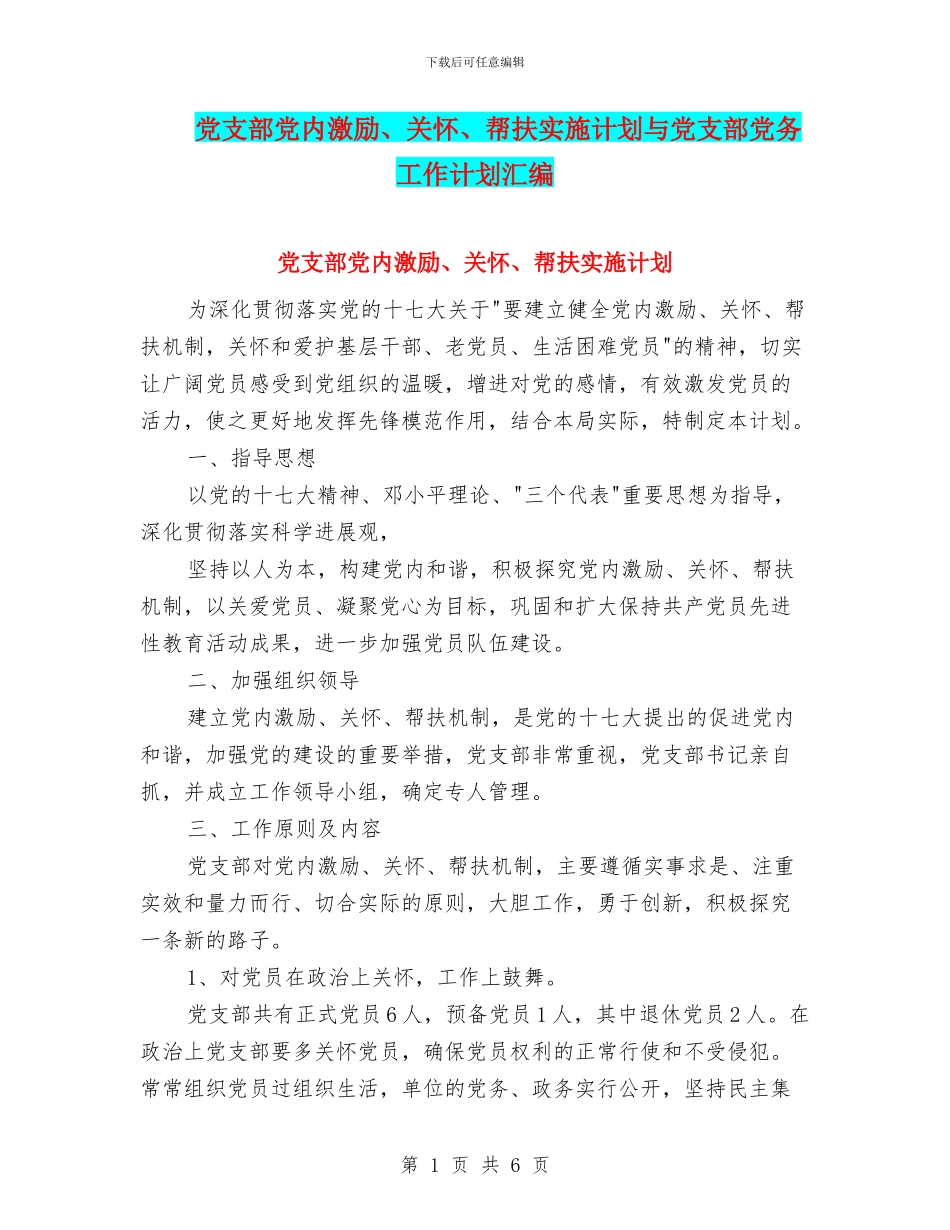 下载后可任意编辑

党支部党内激励、关怀、帮扶实施计划与党支部党务工作计划汇编

党支部党内激励、关怀、帮扶实施计划

为深化贯彻落实党的十七大关于"要建立健全党内激励、关怀、帮扶机制，关怀和爱护基层干部、老党员、生活困难党员"的精神，切实让广阔党员感受到党组织的温暖，增进对党的感情，有效激发党员的活力，使之更好地发挥先锋模范作用，结合本局实际，特制定本计划。

一、指导思想

以党的十七大精神、邓小平理论、"三个代表"重要思想为指导，深化贯彻落实科学进展观，

坚持以人为本，构建党内和谐，积极探究党内激励、关怀、帮扶机制，以关爱党员、凝聚党心为目标，巩固和扩大保持共产党员先进性教育活动成果，进一步加强党员队伍建设。

二、加强组织领导

建立党内激励、关怀、帮扶机制，是党的十七大提出的促进党内和谐，加强党的建设的重要举措，党支部非常重视，党支部书记亲自抓，并成立工作领导小组，确定专人管理。

三、工作原则及内容

党支部对党内激励、关怀、帮扶机制，主要遵循实事求是、注重实效和量力而行、切合实际的原则，大胆工作，勇于创新，积极探究一条新的路子。

1、对党员在政治上关怀，工作上鼓舞。

党支部共有正式党员6人，预备党员1人，其中退休党员2人。在政治上党支部要多关怀党员，确保党员权利的正常行使和不受侵犯。常常组织党员过组织生活，单位的党务、政务实行公开，坚持民主集

第 1 页 共 6 页